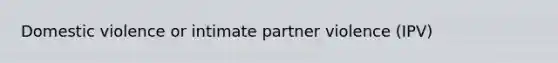 Domestic violence or intimate partner violence (IPV)